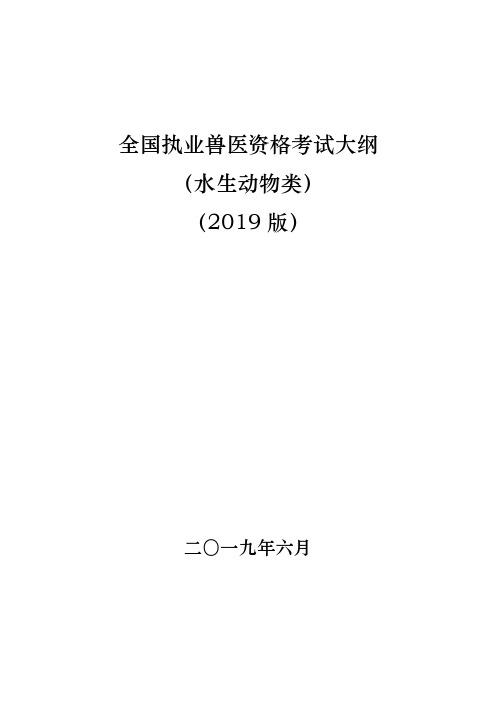 全国执业兽医资格考试大纲

（水生动物类）

（2019 版）

二〇一九年六月